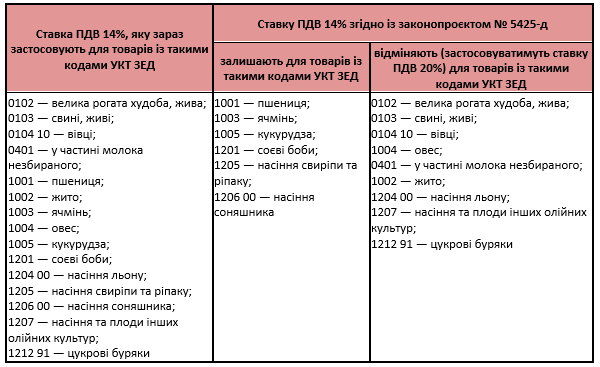 | Ставка ПДВ 14%, яку зараз застосовують для товарів із такими кодами УКТ ЗЕД | Ставку ПДВ 14% згідно із законопроєктом № 5425-д | |
|---|---|---|
| | залишають для товарів із такими кодами УКТ ЗЕД | відміняють (застосовуватимуть ставку ПДВ 20%) для товарів із такими кодами УКТ ЗЕД |
| 0102 — велика рогата худоба, жива; 0103 — свині, живі; 0104 10 — вівці; 0401 — у частині молока незбираного; 1001 — пшениця; 1002 — жито; 1003 — ячмінь; 1004 — овес; 1005 — кукурудза; 1201 — соєві боби; 1204 00 — насіння льону; 1205 — насіння свиріпи та ріпаку; 1206 00 — насіння соняшника; 1207 — насіння та плоди інших олійних культур; 1212 91 — цукрові буряки | 1001 — пшениця; 1003 — ячмінь; 1005 — кукурудза; 1201 — соєві боби; 1205 — насіння свиріпи та ріпаку; 1206 00 — насіння соняшника | 0102 — велика рогата худоба, жива; 0103 — свині, живі; 0104 10 — вівці; 1004 — овес; 0401 — у частині молока незбираного; 1002 — жито; 1204 00 — насіння льону; 1207 — насіння та плоди інших олійних культур; 1212 91 — цукрові буряки |